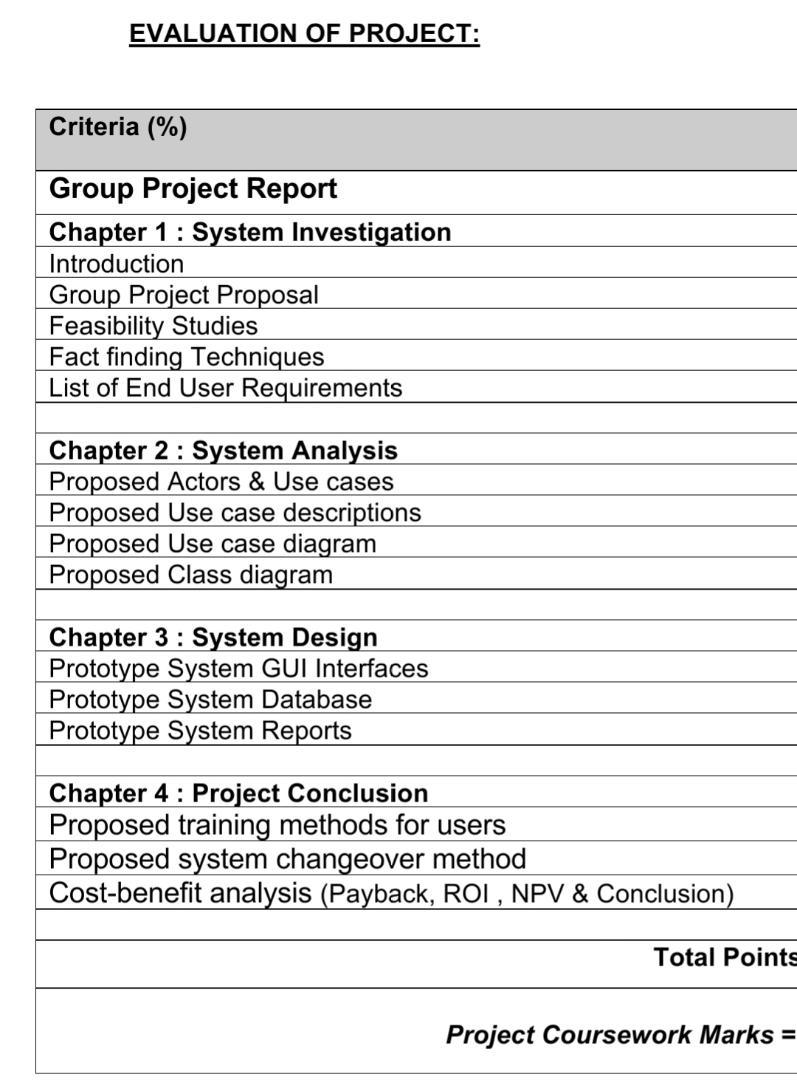 EVALUATION OF PROJECT:

| Criteria (%) |
|---|
| Group Project Report |
| Chapter 1 : System Investigation |
| Introduction |
| Group Project Proposal |
| Feasibility Studies |
| Fact finding Techniques |
| List of End User Requirements |
| |
| Chapter 2 : System Analysis |
| Proposed Actors & Use cases |
| Proposed Use case descriptions |
| Proposed Use case diagram |
| Proposed Class diagram |
| |
| Chapter 3 : System Design |
| Prototype System GUI Interfaces |
| Prototype System Database |
| Prototype System Reports |
| |
| Chapter 4 : Project Conclusion |
| Proposed training methods for users |
| Proposed system changeover method |
| Cost-benefit analysis (Payback, ROI , NPV & Conclusion) |
| |
| Total Points |
| Project Coursework Marks = |